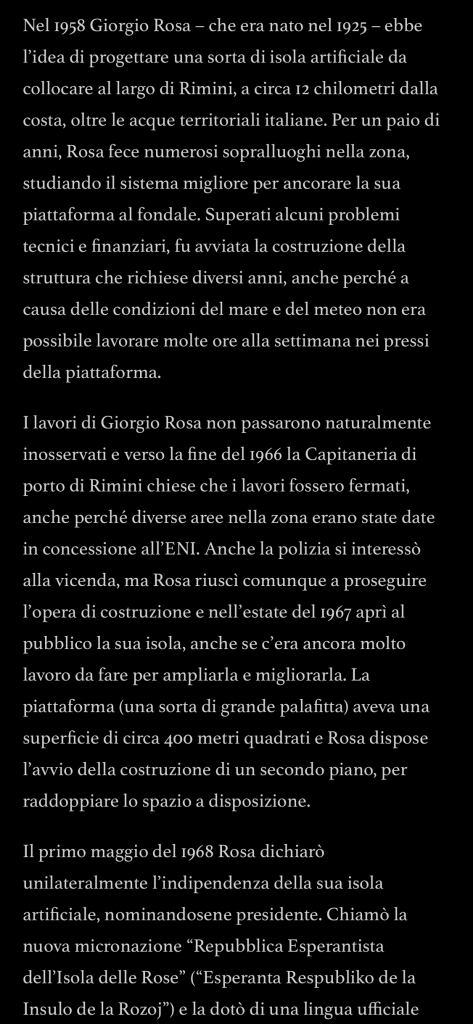 Nel 1958 Giorgio Rosa – che era nato nel 1925 – ebbe l'idea di progettare una sorta di isola artificiale da collocare al largo di Rimini, a circa 12 chilometri dalla costa, oltre le acque territoriali italiane. Per un paio di anni, Rosa fece numerosi sopralluoghi nella zona, studiando il sistema migliore per ancorare la sua piattaforma al fondale. Superati alcuni problemi tecnici e finanziari, fu avviata la costruzione della struttura che richiese diversi anni, anche perché a causa delle condizioni del mare e del meteo non era possibile lavorare molte ore alla settimana nei pressi della piattaforma.

I lavori di Giorgio Rosa non passarono naturalmente inosservati e verso la fine del 1966 la Capitaneria di porto di Rimini chiese che i lavori fossero fermati, anche perché diverse aree nella zona erano state date in concessione all'ENI. Anche la polizia si interessò alla vicenda, ma Rosa riuscì comunque a proseguire l'opera di costruzione e nell'estate del 1967 aprì al pubblico la sua isola, anche se c'era ancora molto lavoro da fare per ampliarla e migliorarla. La piattaforma (una sorta di grande palafitta) aveva una superficie di circa 400 metri quadrati e Rosa dispose l'avvio della costruzione di un secondo piano, per raddoppiare lo spazio a disposizione.

Il primo maggio del 1968 Rosa dichiarò unilateralmente l'indipendenza della sua isola artificiale, nominandosene presidente. Chiamò la nuova micronazione "Repubblica Esperantista dell'Isola delle Rose" ("Esperanta Respubliko de la Insulo de la Rozoj") e la dotò di una lingua ufficiale